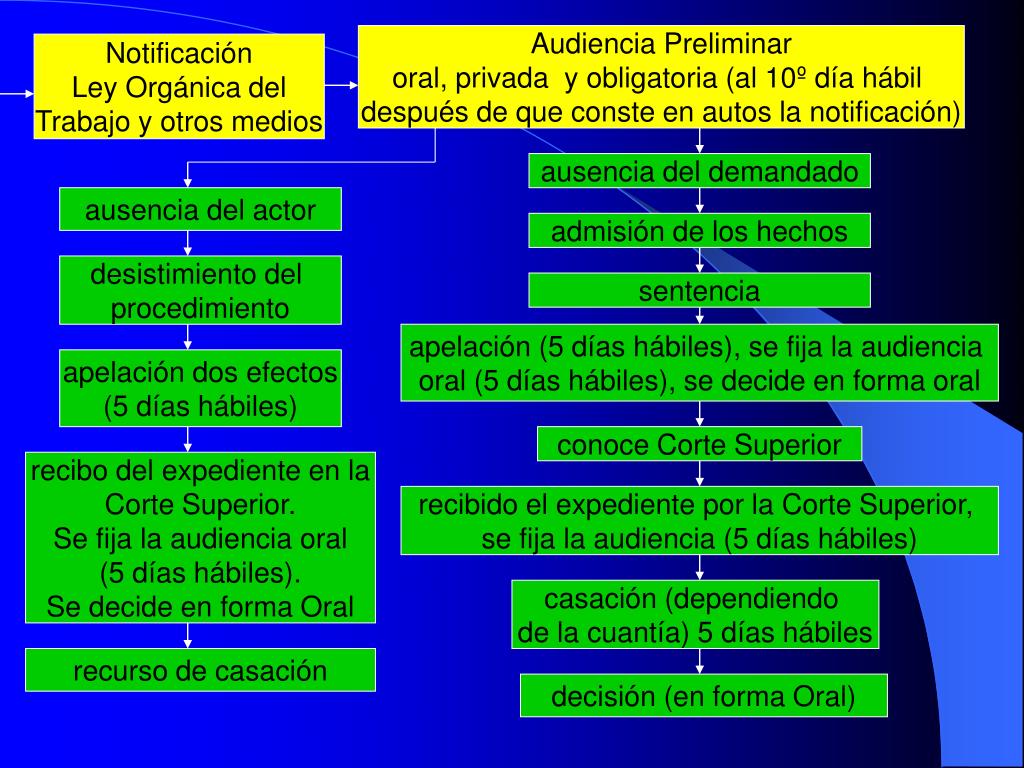 Notificación
Ley Orgánica del
Trabajo y otros medios

Audiencia Preliminar
oral, privada y obligatoria (al 10º día hábil
después de que conste en autos la notificación)

ausencia del actor

desistimiento del
procedimiento

apelación dos efectos
(5 días hábiles)

recibo del expediente en la
Corte Superior.
Se fija la audiencia oral
(5 días hábiles).
Se decide en forma Oral

recurso de casación

ausencia del demandado

admisión de los hechos

sentencia

apelación (5 días hábiles), se fija la audiencia
oral (5 días hábiles), se decide en forma oral

conoce Corte Superior

recibido el expediente por la Corte Superior,
se fija la audiencia (5 días hábiles)

casación (dependiendo
de la cuantía) 5 días hábiles

decisión (en forma Oral)